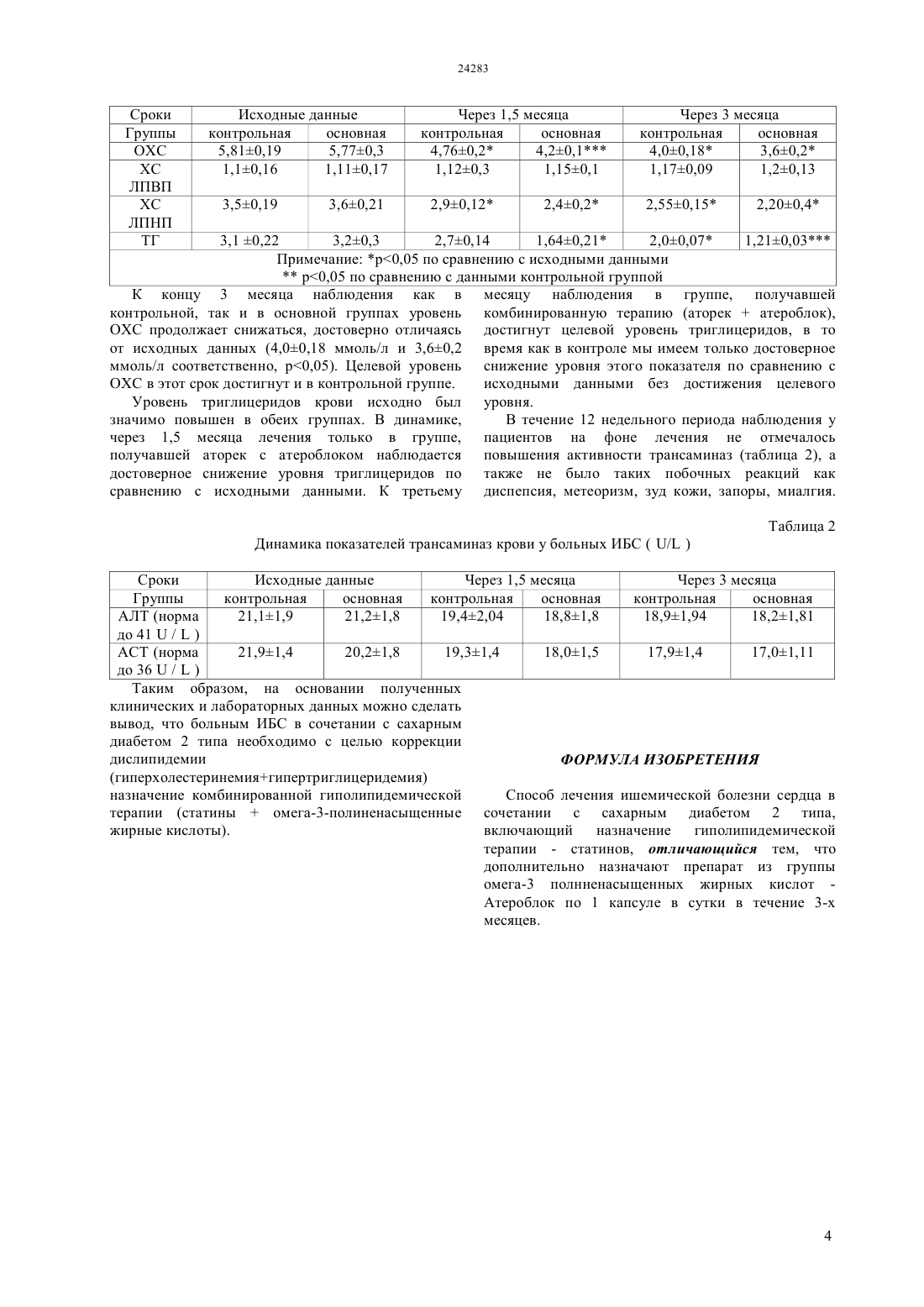 24283

| Сроки | Исходные данные | | Через 1,5 месяца | | Через 3 месяца | |
|---|---|---|---|---|---|---|
| Группы | контрольная | основная | контрольная | основная | контрольная | основная |
| ОХС | 5,81±0,19 | 5,77±0,3 | 4,76±0,2* | 4,2±0,1*** | 4,0±0,18* | 3,6±0,2* |
| ХС ЛПВП | 1,1±0,16 | 1,11±0,17 | 1,12±0,3 | 1,15±0,1 | 1,17±0,09 | 1,2±0,13 |
| ХС ЛПНП | 3,5±0,19 | 3,6±0,21 | 2,9±0,12* | 2,4±0,2* | 2,55±0,15* | 2,20±0,4* |
| ТГ | 3,1 ±0,22 | 3,2±0,3 | 2,7±0,14 | 1,64±0,21* | 2,0±0,07* | 1,21±0,03*** |
| Примечание: *p<0,05 по сравнению с исходными данными ** p<0,05 по сравнению с данными контрольной группой | | | | | | |

К концу 3 месяца наблюдения как в контрольной, так и в основной группах уровень ОХС продолжает снижаться, достоверно отличаясь от исходных данных (4,0±0,18 ммоль/л и 3,6±0,2 ммоль/л соответственно, p<0,05). Целевой уровень ОХС в этот срок достигнут и в контрольной группе.

Уровень триглицеридов крови исходно был значимо повышен в обеих группах. В динамике, через 1,5 месяца лечения только в группе, получавшей аторек с атероблоком наблюдается достоверное снижение уровня триглицеридов по сравнению с исходными данными. К третьему месяцу наблюдения в группе, получавшей комбинированную терапию (аторек + атероблок), достигнут целевой уровень триглицеридов, в то время как в контроле мы имеем только достоверное снижение уровня этого показателя по сравнению с исходными данными без достижения целевого уровня.

В течение 12 недельного периода наблюдения у пациентов на фоне лечения не отмечалось повышения активности трансаминаз (таблица 2), а также не было таких побочных реакций как диспепсия, метеоризм, зуд кожи, запоры, миалгия.

Таблица 2

Динамика показателей трансаминаз крови у больных ИБС ( U/L )

| Сроки | Исходные данные | | Через 1,5 месяца | | Через 3 месяца | |
|---|---|---|---|---|---|---|
| Группы | контрольная | основная | контрольная | основная | контрольная | основная |
| АЛТ (норма до 41 U / L ) | 21,1±1,9 | 21,2±1,8 | 19,4±2,04 | 18,8±1,8 | 18,9±1,94 | 18,2±1,81 |
| АСТ (норма до 36 U / L ) | 21,9±1,4 | 20,2±1,8 | 19,3±1,4 | 18,0±1,5 | 17,9±1,4 | 17,0±1,11 |

Таким образом, на основании полученных клинических и лабораторных данных можно сделать вывод, что больным ИБС в сочетании с сахарным диабетом 2 типа необходимо с целью коррекции дислипидемии (гиперхолестеринемия+гипертриглицеридемия) назначение комбинированной гиполипидемической терапии (статины + омега-3-полиненасыщенные жирные кислоты).

ФОРМУЛА ИЗОБРЕТЕНИЯ

Способ лечения ишемической болезни сердца в сочетании с сахарным диабетом 2 типа, включающий назначение гиполипидемической терапии - статинов, отличающийся тем, что дополнительно назначают препарат из группы омега-3 полнненасыщенных жирных кислот - Атероблок по 1 капсуле в сутки в течение 3-х месяцев.

4